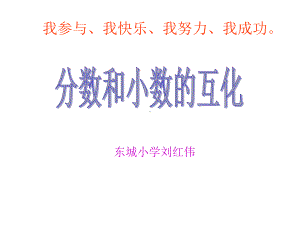 我参与、我快乐、我努力、我成功。

分数和小数的互化

东城小学刘红伟